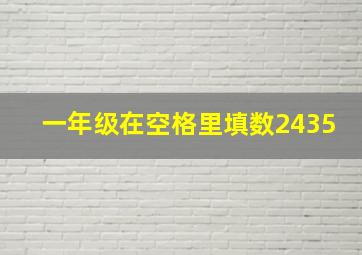 一年级在空格里填数2435